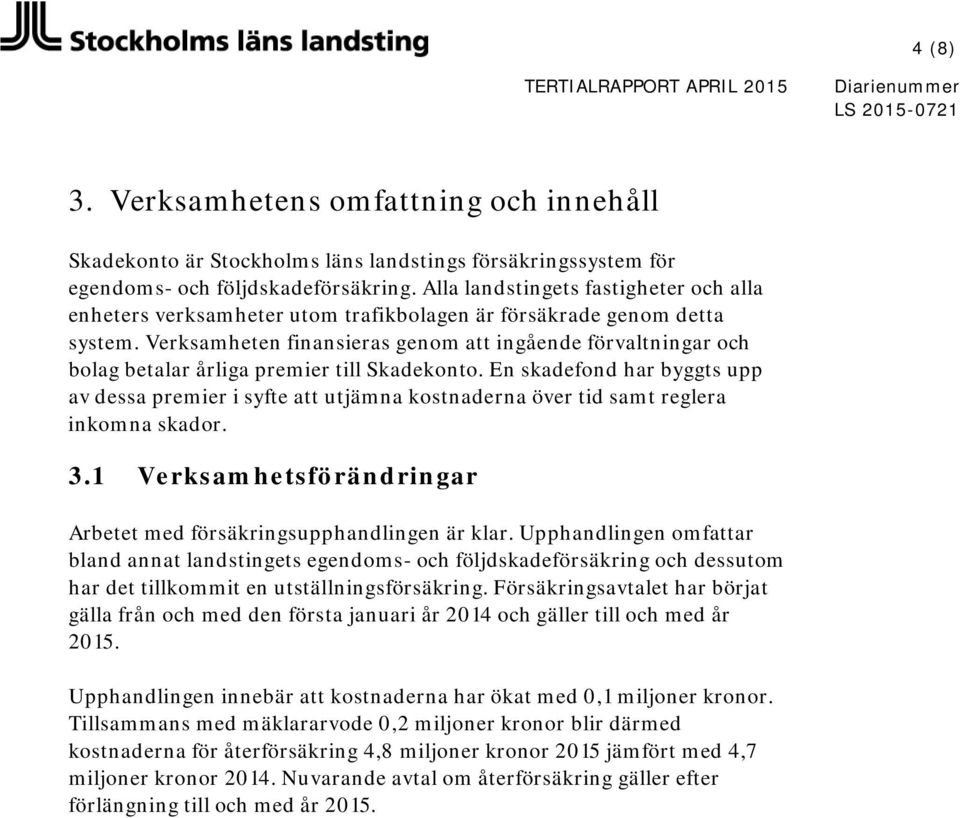 Stockholms läns landsting

4 (8)

TERTIALRAPPORT APRIL 2015

Diarienummer
LS 2015-0721

3. Verksamhetens omfattning och innehåll

Skadekonto är Stockholms läns landstings försäkringssystem för egendoms- och följdskadeförsäkring. Alla landstingets fastigheter och alla enheters verksamheter utom trafikbolagen är försäkrade genom detta system. Verksamheten finansieras genom att ingående förvaltningar och bolag betalar årliga premier till Skadekonto. En skadefond har byggts upp av dessa premier i syfte att utjämna kostnaderna över tid samt reglera inkomna skador.

3.1 Verksamhetsförändringar

Arbetet med försäkringsupphandlingen är klar. Upphandlingen omfattar bland annat landstingets egendoms- och följdskadeförsäkring och dessutom har det tillkommit en utställningsförsäkring. Försäkringsavtalet har börjat gälla från och med den första januari år 2014 och gäller till och med år 2015.

Upphandlingen innebär att kostnaderna har ökat med 0,1 miljoner kronor. Tillsammans med mäklararvode 0,2 miljoner kronor blir därmed kostnaderna för återförsäkring 4,8 miljoner kronor 2015 jämfört med 4,7 miljoner kronor 2014. Nuvarande avtal om återförsäkring gäller efter förlängning till och med år 2015.